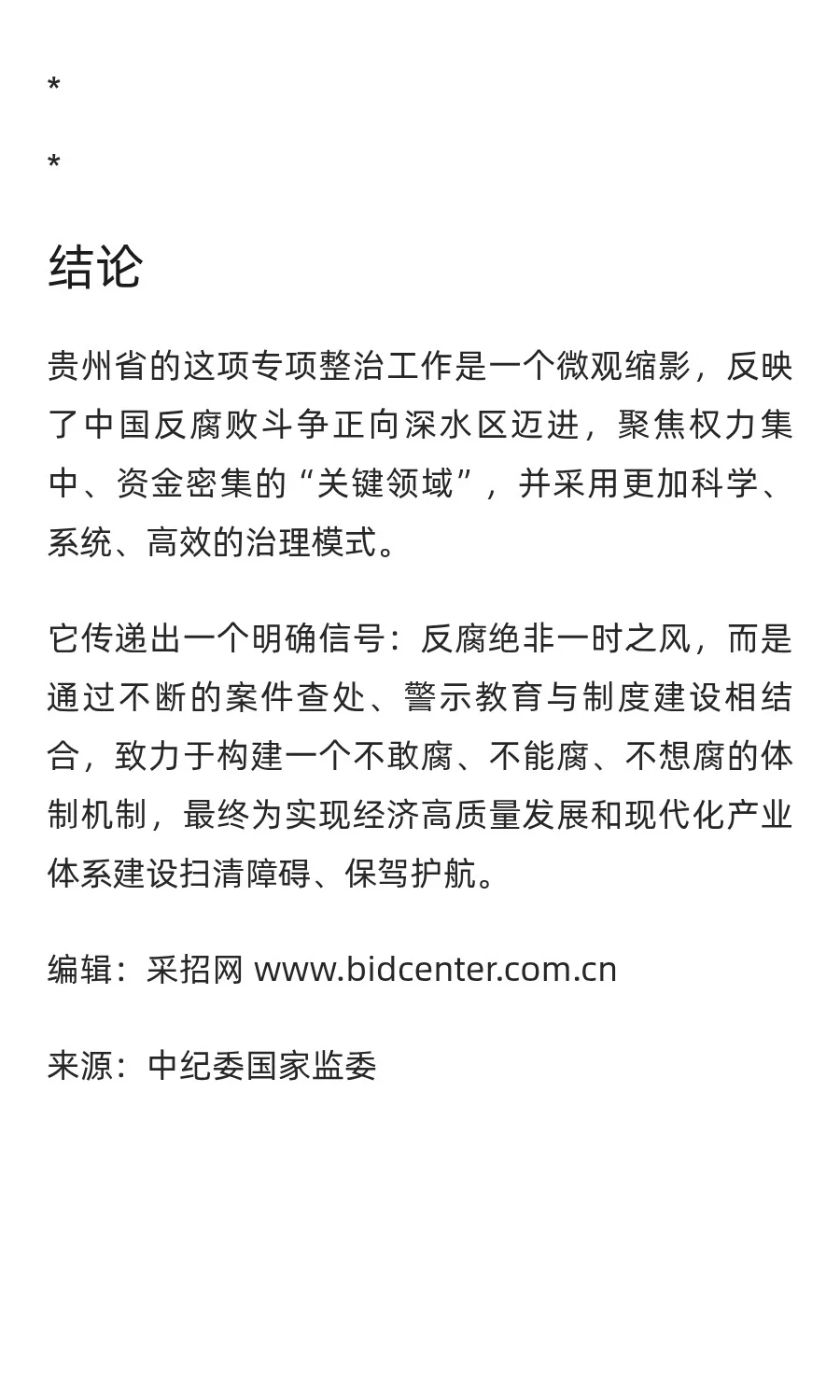 *

*

结论

贵州省的这项专项整治工作是一个微观缩影，反映了中国反腐败斗争正向深水区迈进，聚焦权力集中、资金密集的“关键领域”，并采用更加科学、系统、高效的治理模式。

它传递出一个明确信号：反腐绝非一时之风，而是通过不断的案件查处、警示教育与制度建设相结合，致力于构建一个不敢腐、不能腐、不想腐的体制机制，最终为实现经济高质量发展和现代化产业体系建设扫清障碍、保驾护航。

编辑：采招网 www.bidcenter.com.cn

来源：中纪委国家监委